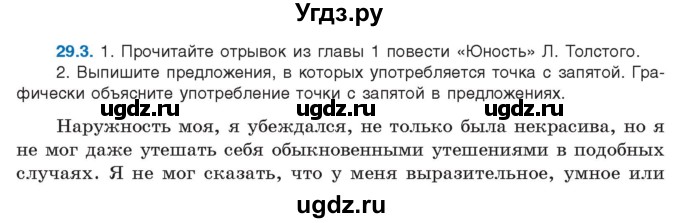 Угдз.ру

29.3. 1. Прочитайте отрывок из главы 1 повести «Юность» Л. Толстого.
2. Выпишите предложения, в которых употребляется точка с запятой. Графически объясните употребление точки с запятой в предложениях.

ugdz.ru ugdz.ru ugdz.ru

Наружность моя, я убеждался, не только была некрасива, но я не мог даже утешать себя обыкновенными утешениями в подобных случаях. Я не мог сказать, что у меня выразительное, умное или

ugdz.ru